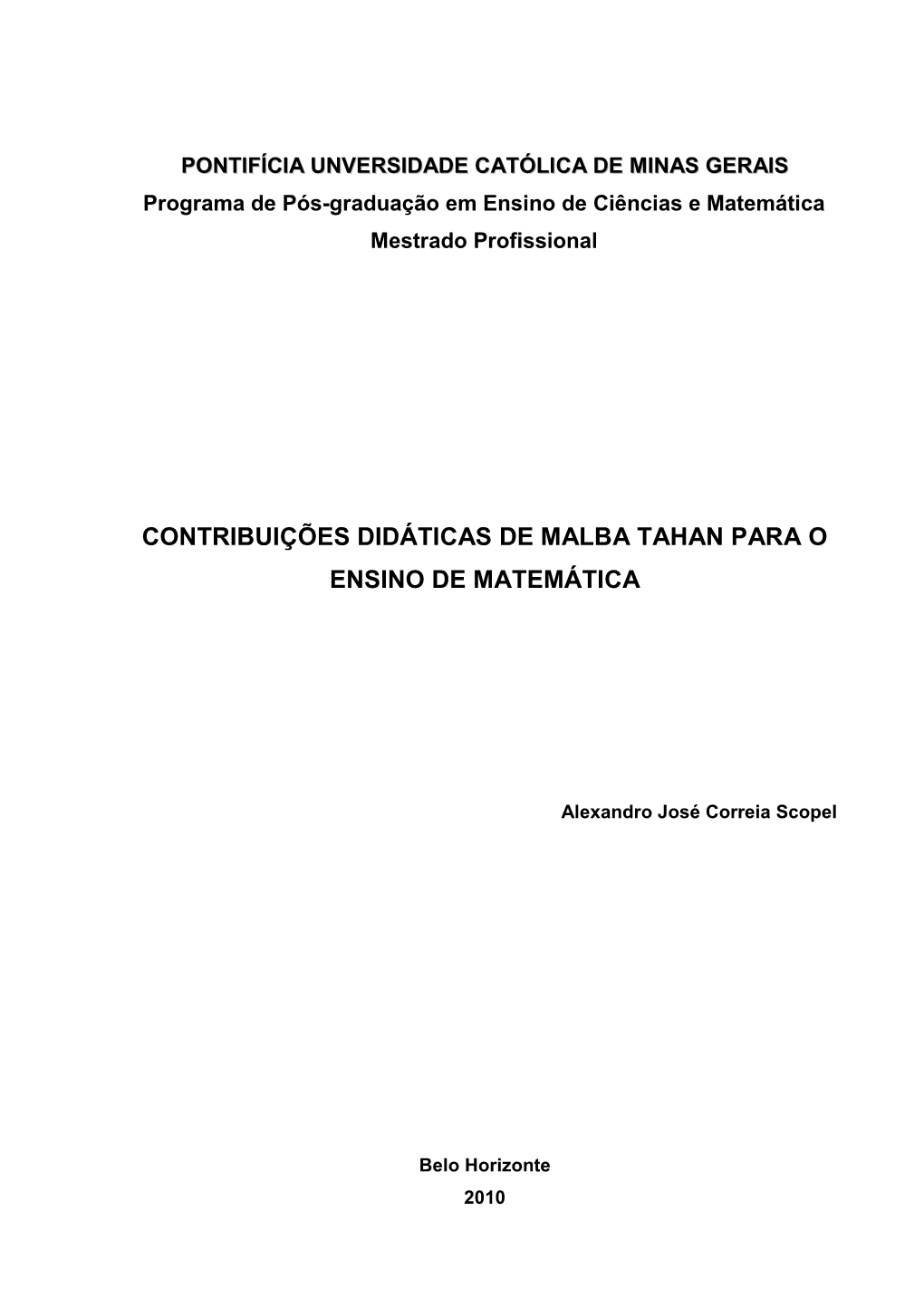 PONTIFÍCIA UNVERSIDADE CATÓLICA DE MINAS GERAIS
Programa de Pós-graduação em Ensino de Ciências e Matemática
Mestrado Profissional

CONTRIBUIÇÕES DIDÁTICAS DE MALBA TAHAN PARA O ENSINO DE MATEMÁTICA

Alexandro José Correia Scopel

Belo Horizonte
2010